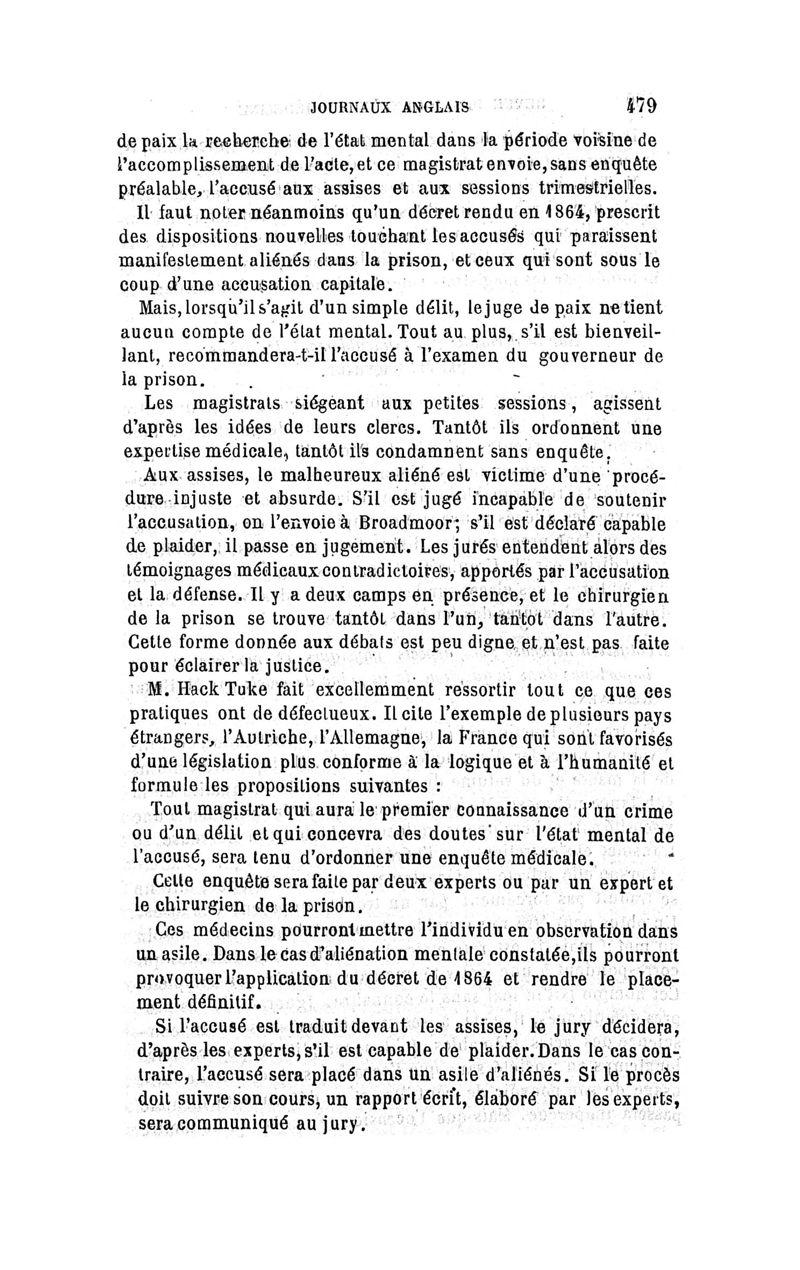 JOURNAUX ANGLAIS 479

de paix la recherche de l'état mental dans la période voisine de l'accomplissement de l'acte, et ce magistrat envoie, sans enquête préalable, l'accusé aux assises et aux sessions trimestrielles.

Il faut noter néanmoins qu'un décret rendu en 1864, prescrit des dispositions nouvelles touchant les accusés qui paraissent manifestement aliénés dans la prison, et ceux qui sont sous le coup d'une accusation capitale.

Mais, lorsqu'il s'agit d'un simple délit, le juge de paix ne tient aucun compte de l'état mental. Tout au plus, s'il est bienveillant, recommandera-t-il l'accusé à l'examen du gouverneur de la prison.

Les magistrats siégeant aux petites sessions, agissent d'après les idées de leurs clercs. Tantôt ils ordonnent une expertise médicale, tantôt ils condamnent sans enquête.

Aux assises, le malheureux aliéné est victime d'une procédure injuste et absurde. S'il est jugé incapable de soutenir l'accusation, on l'envoie à Broadmoor; s'il est déclaré capable de plaider, il passe en jugement. Les jurés entendent alors des témoignages médicaux contradictoires, apportés par l'accusation et la défense. Il y a deux camps en présence, et le chirurgien de la prison se trouve tantôt dans l'un, tantôt dans l'autre. Cette forme donnée aux débats est peu digne et n'est pas faite pour éclairer la justice.

M. Hack Tuke fait excellemment ressortir tout ce que ces pratiques ont de défectueux. Il cite l'exemple de plusieurs pays étrangers, l'Autriche, l'Allemagne, la France qui sont favorisés d'une législation plus conforme à la logique et à l'humanité et formule les propositions suivantes :

Tout magistrat qui aura le premier connaissance d'un crime ou d'un délit et qui concevra des doutes sur l'état mental de l'accusé, sera tenu d'ordonner une enquête médicale.

Cette enquête sera faite par deux experts ou par un expert et le chirurgien de la prison.

Ces médecins pourront mettre l'individu en observation dans un asile. Dans le cas d'aliénation mentale constatée, ils pourront provoquer l'application du décret de 1864 et rendre le placement définitif.

Si l'accusé est traduit devant les assises, le jury décidera, d'après les experts, s'il est capable de plaider. Dans le cas contraire, l'accusé sera placé dans un asile d'aliénés. Si le procès doit suivre son cours, un rapport écrit, élaboré par les experts, sera communiqué au jury.